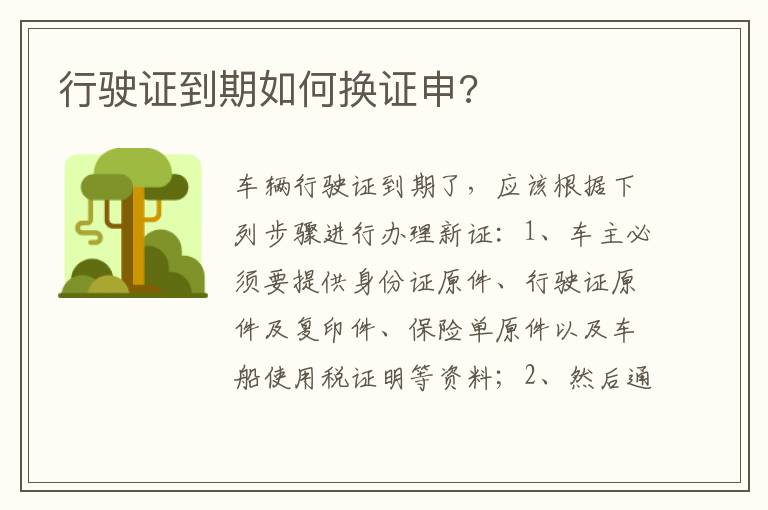 行驶证到期如何换证申?

车辆行驶证到期了，应该根据下列步骤进行办理新证：1、车主必须要提供身份证原件、行驶证原件及复印件、保险单原件以及车船使用税证明等资料；2、然后通